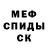 МЕФ
СПИДЫ
СК